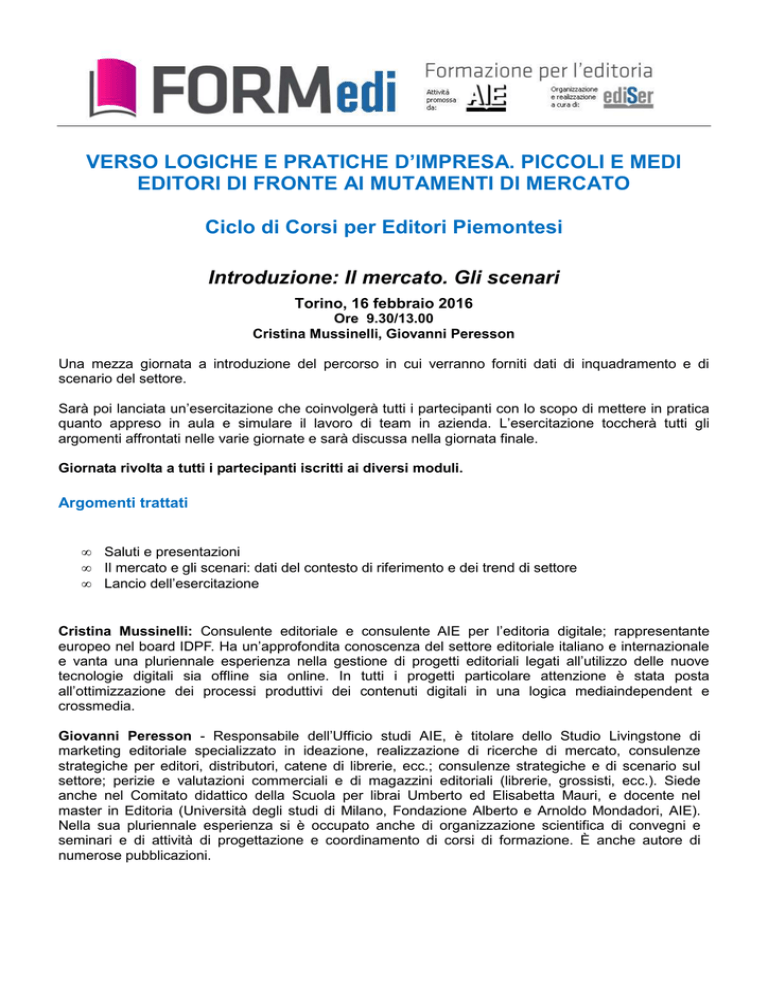 FORMedi Formazione per l'editoria
Attività promossa da: AIE
Organizzazione e realizzazione a cura di: ediSer

VERSO LOGICHE E PRATICHE D'IMPRESA. PICCOLI E MEDI EDITORI DI FRONTE AI MUTAMENTI DI MERCATO

Ciclo di Corsi per Editori Piemontesi

Introduzione: Il mercato. Gli scenari

Torino, 16 febbraio 2016
Ore 9.30/13.00
Cristina Mussinelli, Giovanni Peresson

Una mezza giornata a introduzione del percorso in cui verranno forniti dati di inquadramento e di scenario del settore.

Sarà poi lanciata un'esercitazione che coinvolgerà tutti i partecipanti con lo scopo di mettere in pratica quanto appreso in aula e simulare il lavoro di team in azienda. L'esercitazione toccherà tutti gli argomenti affrontati nelle varie giornate e sarà discussa nella giornata finale.

Giornata rivolta a tutti i partecipanti iscritti ai diversi moduli.

Argomenti trattati

∞ Saluti e presentazioni
∞ Il mercato e gli scenari: dati del contesto di riferimento e dei trend di settore
∞ Lancio dell'esercitazione

Cristina Mussinelli: Consulente editoriale e consulente AIE per l'editoria digitale; rappresentante europeo nel board IDPF. Ha un'approfondita conoscenza del settore editoriale italiano e internazionale e vanta una pluriennale esperienza nella gestione di progetti editoriali legati all'utilizzo delle nuove tecnologie digitali sia offline sia online. In tutti i progetti particolare attenzione è stata posta all'ottimizzazione dei processi produttivi dei contenuti digitali in una logica mediaindependent e crossmedia.

Giovanni Peresson - Responsabile dell'Ufficio studi AIE, è titolare dello Studio Livingstone di marketing editoriale specializzato in ideazione, realizzazione di ricerche di mercato, consulenze strategiche per editori, distributori, catene di librerie, ecc.; consulenze strategiche e di scenario sul settore; perizie e valutazioni commerciali e di magazzini editoriali (librerie, grossisti, ecc.). Siede anche nel Comitato didattico della Scuola per librai Umberto ed Elisabetta Mauri, e docente nel master in Editoria (Università degli studi di Milano, Fondazione Alberto e Arnoldo Mondadori, AIE). Nella sua pluriennale esperienza si è occupato anche di organizzazione scientifica di convegni e seminari e di attività di progettazione e coordinamento di corsi di formazione. È anche autore di numerose pubblicazioni.